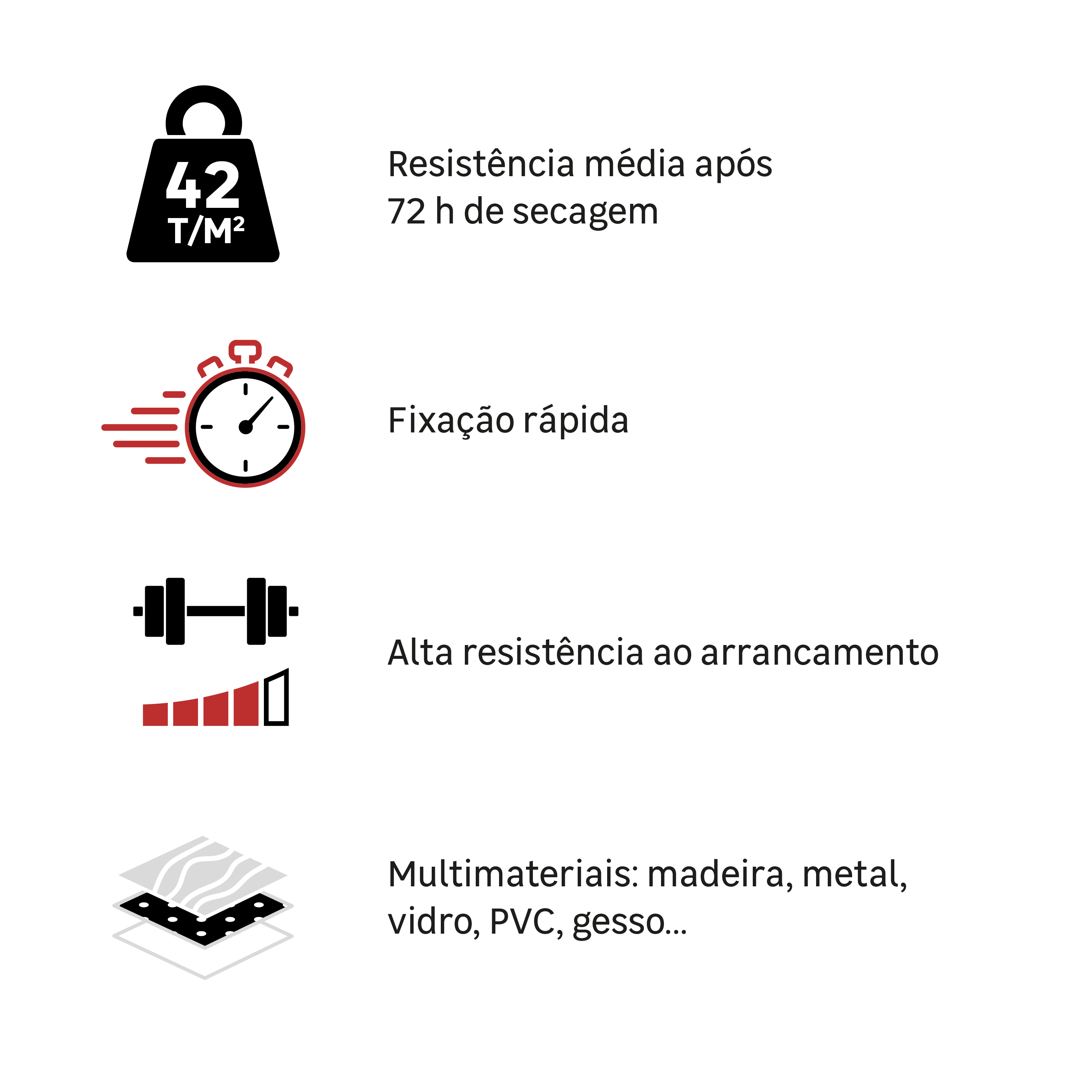 42
T/M²

Resistência média após 72 h de secagem

Fixação rápida

Alta resistência ao arrancamento

Multimateriais: madeira, metal, vidro, PVC, gesso...